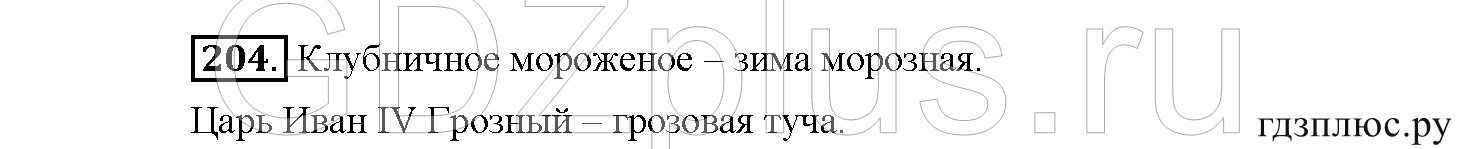 GDZplus.ru

204. Клубничное мороженое – зима морозная.
Царь Иван IV Грозный – грозовая туча.

гдзплюс.ру